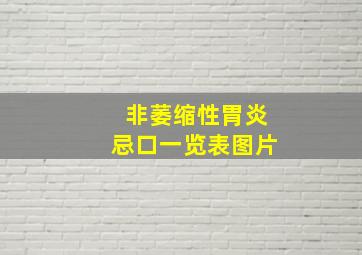 非萎缩性胃炎
忌口一览表图片